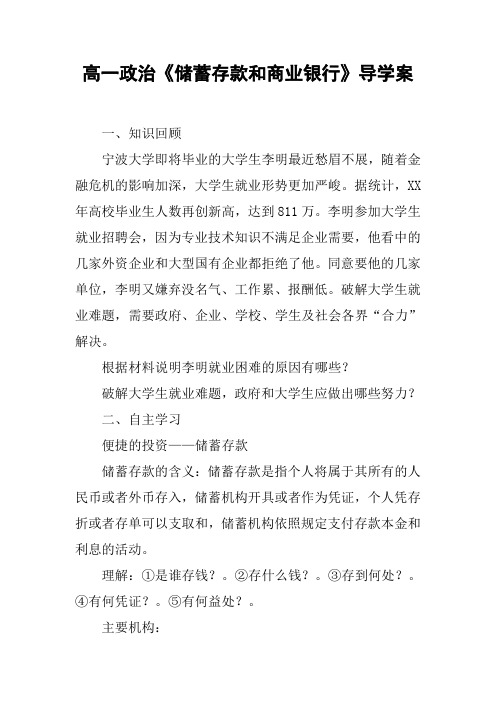 高一政治《储蓄存款和商业银行》导学案

一、知识回顾

宁波大学即将毕业的大学生李明最近愁眉不展，随着金融危机的影响加深，大学生就业形势更加严峻。据统计，XX年高校毕业生人数再创新高，达到811万。李明参加大学生就业招聘会，因为专业技术知识不满足企业需要，他看中的几家外资企业和大型国有企业都拒绝了他。同意要他的几家单位，李明又嫌弃没名气、工作累、报酬低。破解大学生就业难题，需要政府、企业、学校、学生及社会各界“合力”解决。

根据材料说明李明就业困难的原因有哪些？

破解大学生就业难题，政府和大学生应做出哪些努力？

二、自主学习

便捷的投资——储蓄存款

储蓄存款的含义：储蓄存款是指个人将属于其所有的人民币或者外币存入，储蓄机构开具或者作为凭证，个人凭存折或者存单可以支取和，储蓄机构依照规定支付存款本金和利息的活动。

理解：①是谁存钱？。②存什么钱？。③存到何处？。④有何凭证？。⑤有何益处？。

主要机构：